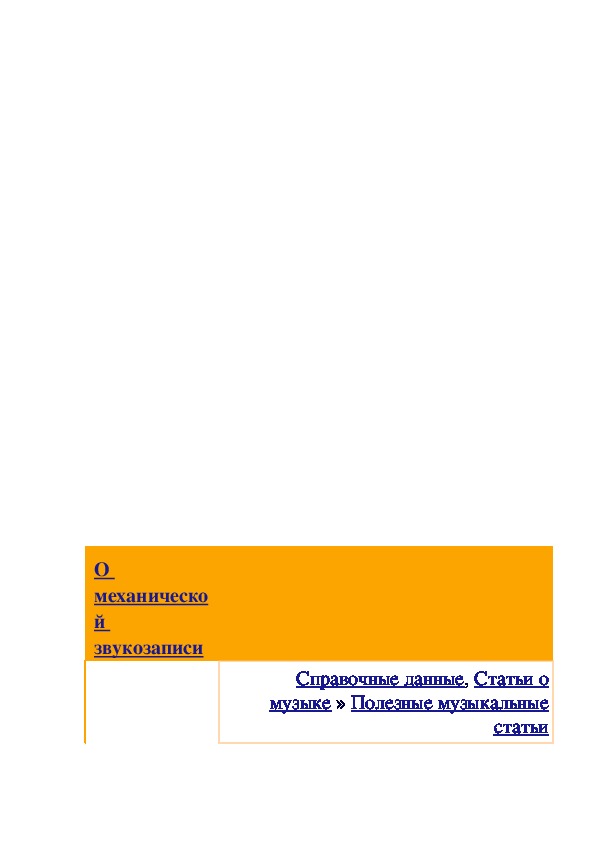 О механической звукозаписи

Справочные данные, Статьи о музыке » Полезные музыкальные статьи